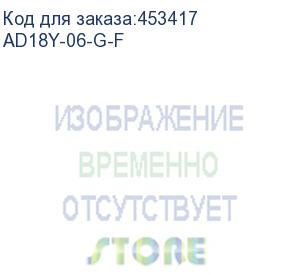 Код для заказа:453417
AD18Y-06-G-F

ИЗОБРАЖЕНИЕ
ВРЕМЕННО
ОТСУТСТВУЕТ
STORE